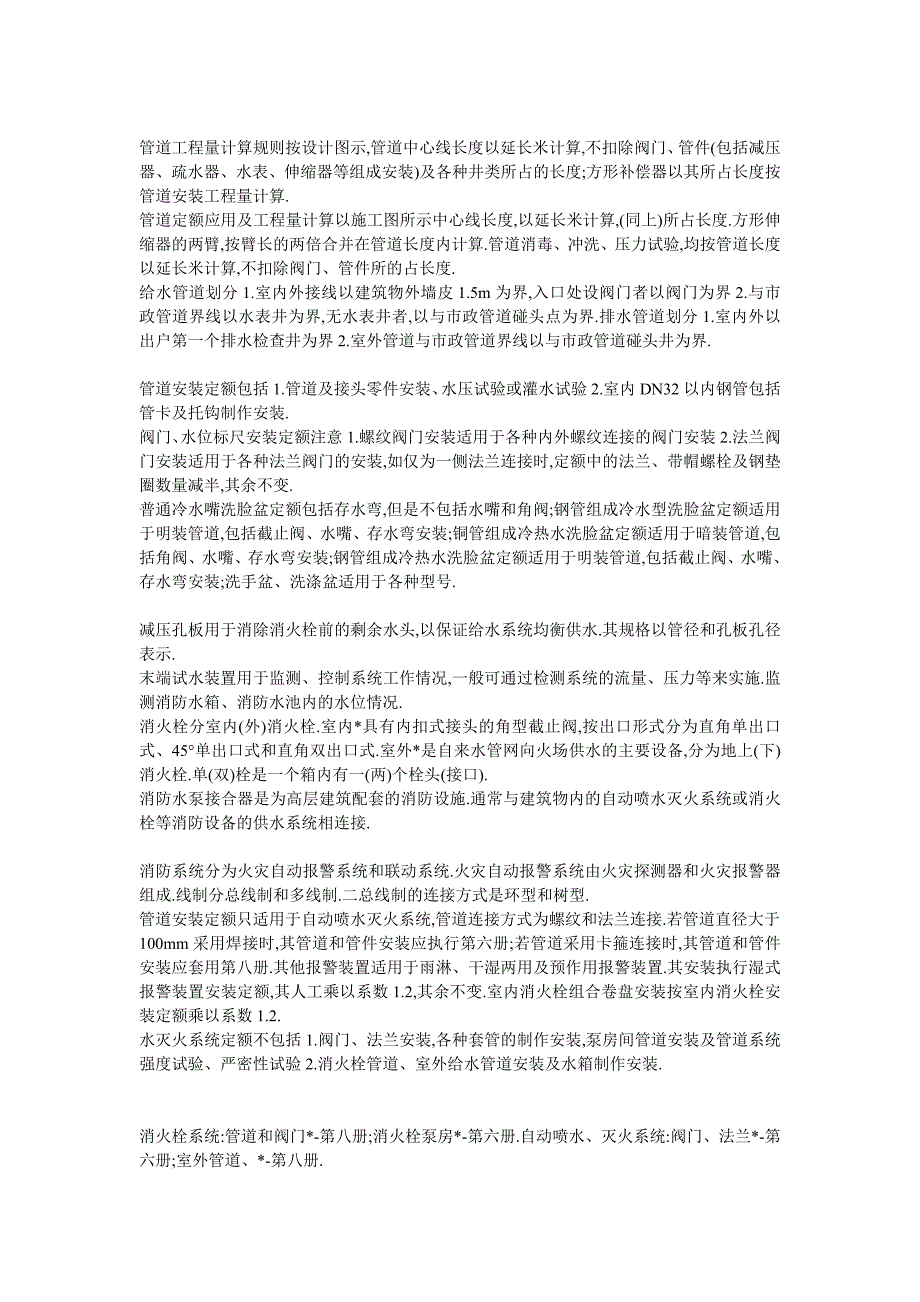 管道工程量计算规则按设计图示,管道中心线长度以延长米计算,不扣除阀门、管件(包括减压器、疏水器、水表、伸缩器等组成安装)及各种井类所占的长度;方形补偿器以其所占长度按管道安装工程量计算.
管道定额应用及工程量计算以施工图所示中心线长度,以延长米计算,(同上)所占长度.方形伸缩器的两臂,按臂长的两倍合并在管道长度内计算.管道消毒、冲洗、压力试验,均按管道长度以延长米计算,不扣除阀门、管件所的占长度.
给水管道划分 1.室内外接线以建筑物外墙皮 1.5m 为界,入口处设阀门者以阀门为界 2.与市政管道界线以水表井为界,无水表井者,以与市政管道碰头点为界.排水管道划分 1.室内外以出户第一个排水检查井为界 2.室外管道与市政管道界线以与市政管道碰头井为界.

管道安装定额包括 1.管道及接头零件安装、水压试验或灌水试验 2.室内 DN32 以内钢管包括管卡及托钩制作安装.
阀门、水位标尺安装定额注意 1.螺纹阀门安装适用于各种内外螺纹连接的阀门安装 2.法兰阀门安装适用于各种法兰阀门的安装,如仅为一侧法兰连接时,定额中的法兰、带帽螺栓及钢垫圈数量减半,其余不变.
普通冷水嘴洗脸盆定额包括存水弯,但是不包括水嘴和角阀;钢管组成冷水型洗脸盆定额适用于明装管道,包括截止阀、水嘴、存水弯安装;铜管组成冷热水洗脸盆定额适用于暗装管道,包括角阀、水嘴、存水弯安装;钢管组成冷热水洗脸盆定额适用于明装管道,包括截止阀、水嘴、存水弯安装;洗手盆、洗涤盆适用于各种型号.

减压孔板用于消除消火栓前的剩余水头,以保证给水系统均衡供水.其规格以管径和孔板孔径表示.
末端试水装置用于监测、控制系统工作情况,一般可通过检测系统的流量、压力等来实施.监测消防水箱、消防水池内的水位情况.
消火栓分室内(外)消火栓.室内*具有内扣式接头的角型截止阀,按出口形式分为直角单出口式、45°单出口式和直角双出口式.室外*是自来水管网向火场供水的主要设备,分为地上(下)消火栓.单(双)栓是一个箱内有一(两)个栓头(接口).
消防水泵接合器是为高层建筑配套的消防设施.通常与建筑物内的自动喷水灭火系统或消火栓等消防设备的供水系统相连接.

消防系统分为火灾自动报警系统和联动系统.火灾自动报警系统由火灾探测器和火灾报警器组成.线制分总线制和多线制.二总线制的连接方式是环型和树型.
管道安装定额只适用于自动喷水灭火系统,管道连接方式为螺纹和法兰连接.若管道直径大于 100mm 采用焊接时,其管道和管件安装应执行第六册;若管道采用卡箍连接时,其管道和管件安装应套用第八册.其他报警装置适用于雨淋、干湿两用及预作用报警装置.其安装执行湿式报警装置安装定额,其人工乘以系数 1.2,其余不变.室内消火栓组合卷盘安装按室内消火栓安装定额乘以系数 1.2.
水灭火系统定额不包括 1.阀门、法兰安装,各种套管的制作安装,泵房间管道安装及管道系统强度试验、严密性试验 2.消火栓管道、室外给水管道安装及水箱制作安装.

消火栓系统:管道和阀门*-第八册;消火栓泵房*-第六册.自动喷水、灭火系统:阀门、法兰*-第六册;室外管道、*-第八册.